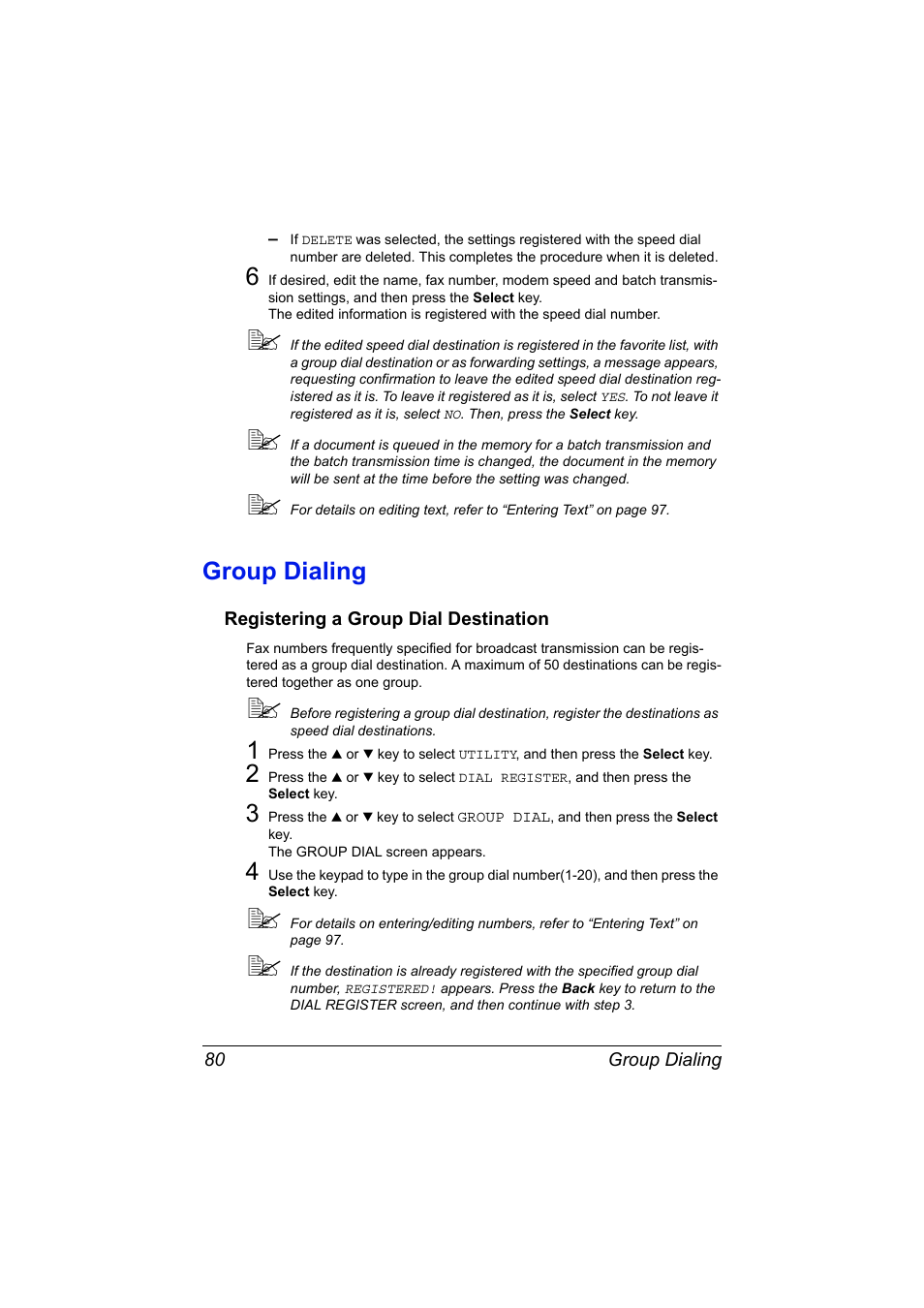 – If DELETE was selected, the settings registered with the speed dial number are deleted. This completes the procedure when it is deleted.

6 If desired, edit the name, fax number, modem speed and batch transmission settings, and then press the Select key.
The edited information is registered with the speed dial number.

If the edited speed dial destination is registered in the favorite list, with a group dial destination or as forwarding settings, a message appears, requesting confirmation to leave the edited speed dial destination registered as it is. To leave it registered as it is, select YES. To not leave it registered as it is, select NO. Then, press the Select key.

If a document is queued in the memory for a batch transmission and the batch transmission time is changed, the document in the memory will be sent at the time before the setting was changed.

For details on editing text, refer to “Entering Text” on page 97.

Group Dialing

Registering a Group Dial Destination

Fax numbers frequently specified for broadcast transmission can be registered as a group dial destination. A maximum of 50 destinations can be registered together as one group.

Before registering a group dial destination, register the destinations as speed dial destinations.

1 Press the ▲ or ▼ key to select UTILITY, and then press the Select key.

2 Press the ▲ or ▼ key to select DIAL REGISTER, and then press the Select key.

3 Press the ▲ or ▼ key to select GROUP DIAL, and then press the Select key.
The GROUP DIAL screen appears.

4 Use the keypad to type in the group dial number(1-20), and then press the Select key.

For details on entering/editing numbers, refer to “Entering Text” on page 97.

If the destination is already registered with the specified group dial number, REGISTERED! appears. Press the Back key to return to the DIAL REGISTER screen, and then continue with step 3.

80 Group Dialing